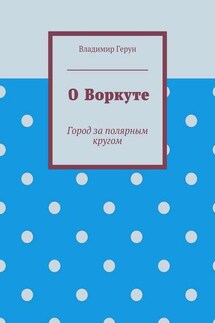 Владимир Герун

О Воркуте

Город за полярным кругом